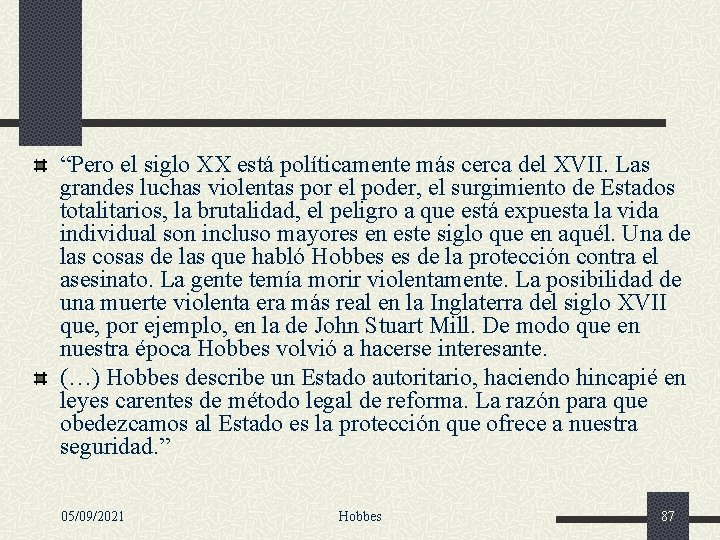 “Pero el siglo XX está políticamente más cerca del XVII. Las grandes luchas violentas por el poder, el surgimiento de Estados totalitarios, la brutalidad, el peligro a que está expuesta la vida individual son incluso mayores en este siglo que en aquél. Una de las cosas de las que habló Hobbes es de la protección contra el asesinato. La gente temía morir violentamente. La posibilidad de una muerte violenta era más real en la Inglaterra del siglo XVII que, por ejemplo, en la de John Stuart Mill. De modo que en nuestra época Hobbes volvió a hacerse interesante.

(…) Hobbes describe un Estado autoritario, haciendo hincapié en leyes carentes de método legal de reforma. La razón para que obedezcamos al Estado es la protección que ofrece a nuestra seguridad.”

05/09/2021

Hobbes

87